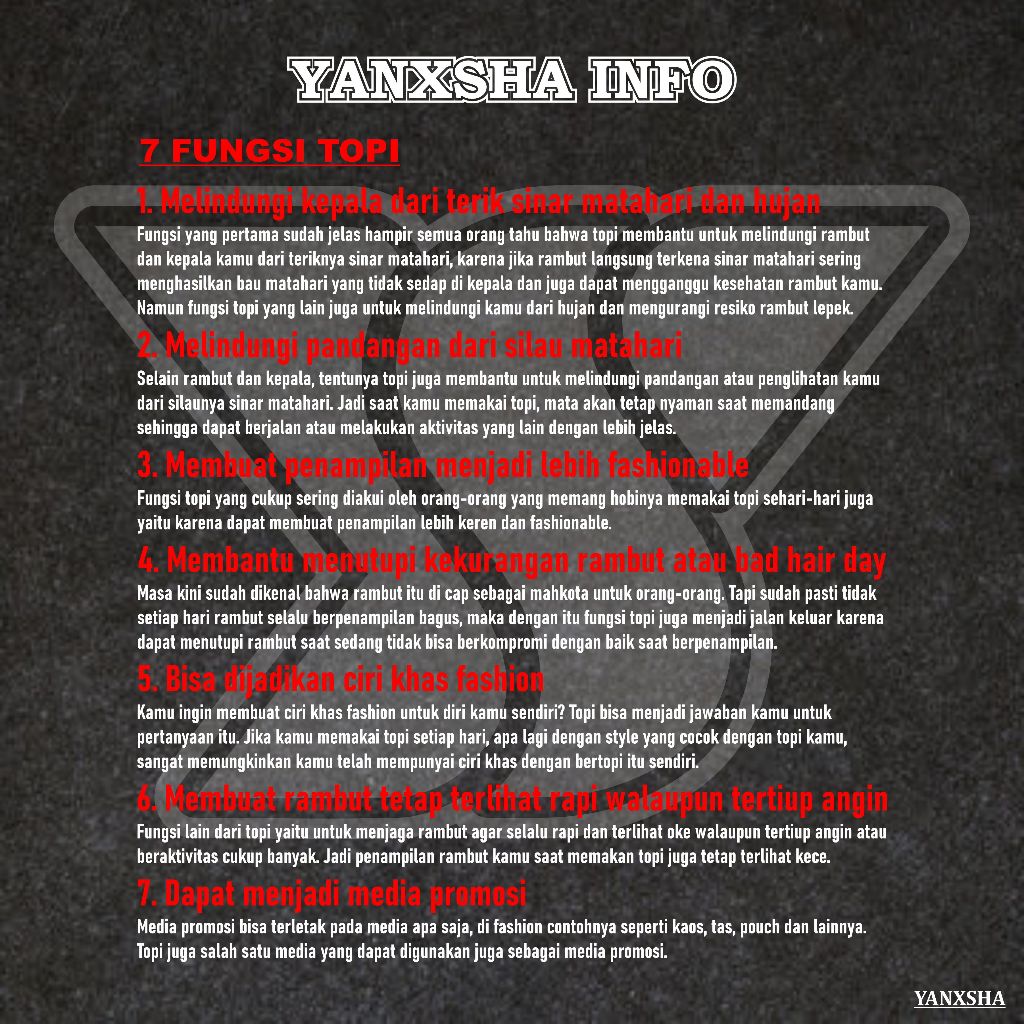 YANXSHA INFO

7 FUNGSI TOPI

1. Melindungi kepala dari terik sinar matahari dan hujan

Fungsi yang pertama sudah jelas hampir semua orang tahu bahwa topi membantu untuk melindungi rambut dan kepala kamu dari teriknya sinar matahari, karena jika rambut langsung terkena sinar matahari sering menghasilkan bau matahari yang tidak sedap di kepala dan juga dapat mengganggu kesehatan rambut kamu. Namun fungsi topi yang lain juga untuk melindungi kamu dari hujan dan mengurangi resiko rambut lepek.

2. Melindungi pandangan dari silau matahari

Selain rambut dan kepala, tentunya topi juga membantu untuk melindungi pandangan atau penglihatan kamu dari silaunya sinar matahari. Jadi saat kamu memakai topi, mata akan tetap nyaman saat memandang sehingga dapat berjalan atau melakukan aktivitas yang lain dengan lebih jelas.

3. Membuat penampilan menjadi lebih fashionable

Fungsi topi yang cukup sering diakui oleh orang-orang yang memang hobinya memakai topi sehari-hari juga yaitu karena dapat membuat penampilan lebih keren dan fashionable.

4. Membantu menutupi kekurangan rambut atau bad hair day

Masa kini sudah dikenal bahwa rambut itu di cap sebagai mahkota untuk orang-orang. Tapi sudah pasti tidak setiap hari rambut selalu berpenampilan bagus, maka dengan itu fungsi topi juga menjadi jalan keluar karena dapat menutupi rambut saat sedang tidak bisa berkompromi dengan baik saat berpenampilan.

5. Bisa dijadikan ciri khas fashion

Kamu ingin membuat ciri khas fashion untuk diri kamu sendiri? Topi bisa menjadi jawaban kamu untuk pertanyaan itu. Jika kamu memakai topi setiap hari, apa lagi dengan style yang cocok dengan topi kamu, sangat memungkinkan kamu telah mempunyai ciri khas dengan bertopi itu sendiri.

6. Membuat rambut tetap terlihat rapi walaupun tertiup angin

Fungsi lain dari topi yaitu untuk menjaga rambut agar selalu rapi dan terlihat oke walaupun tertiup angin atau beraktivitas cukup banyak. Jadi penampilan rambut kamu saat memakan topi juga tetap terlihat kece.

7. Dapat menjadi media promosi

Media promosi bisa terletak pada media apa saja, di fashion contohnya seperti kaos, tas, pouch dan lainnya. Topi juga salah satu media yang dapat digunakan juga sebagai media promosi.

YANXSHA